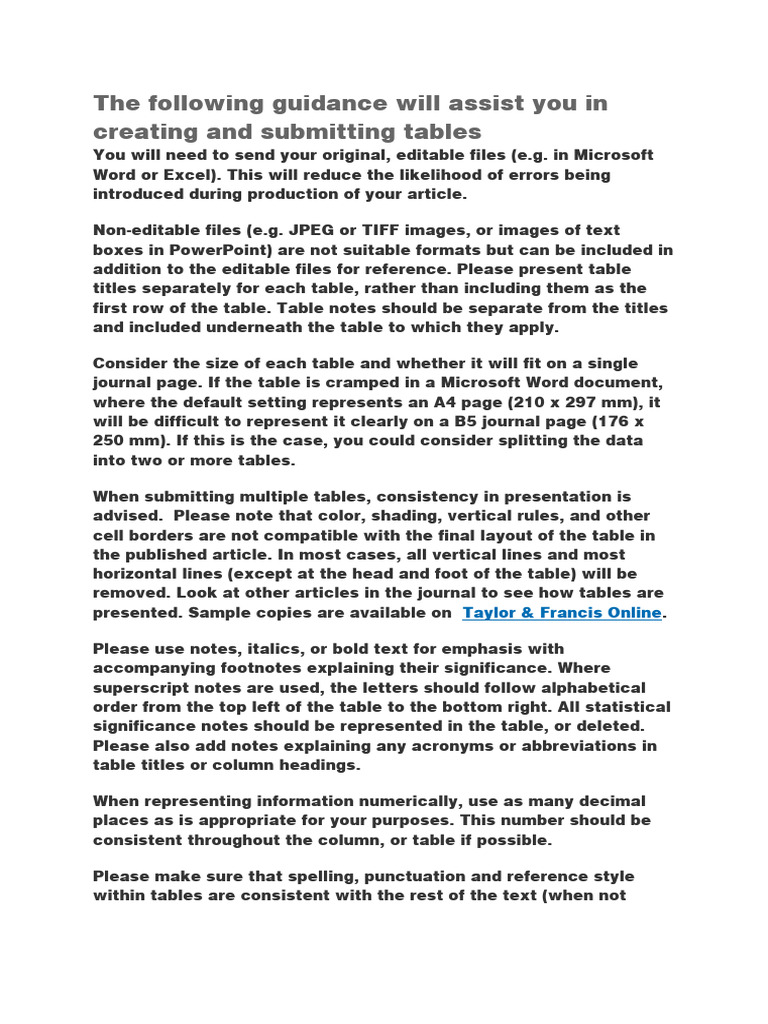 The following guidance will assist you in creating and submitting tables

You will need to send your original, editable files (e.g. in Microsoft Word or Excel). This will reduce the likelihood of errors being introduced during production of your article.

Non-editable files (e.g. JPEG or TIFF images, or images of text boxes in PowerPoint) are not suitable formats but can be included in addition to the editable files for reference. Please present table titles separately for each table, rather than including them as the first row of the table. Table notes should be separate from the titles and included underneath the table to which they apply.

Consider the size of each table and whether it will fit on a single journal page. If the table is cramped in a Microsoft Word document, where the default setting represents an A4 page (210 x 297 mm), it will be difficult to represent it clearly on a B5 journal page (176 x 250 mm). If this is the case, you could consider splitting the data into two or more tables.

When submitting multiple tables, consistency in presentation is advised. Please note that color, shading, vertical rules, and other cell borders are not compatible with the final layout of the table in the published article. In most cases, all vertical lines and most horizontal lines (except at the head and foot of the table) will be removed. Look at other articles in the journal to see how tables are presented. Sample copies are available on Taylor & Francis Online.

Please use notes, italics, or bold text for emphasis with accompanying footnotes explaining their significance. Where superscript notes are used, the letters should follow alphabetical order from the top left of the table to the bottom right. All statistical significance notes should be represented in the table, or deleted. Please also add notes explaining any acronyms or abbreviations in table titles or column headings.

When representing information numerically, use as many decimal places as is appropriate for your purposes. This number should be consistent throughout the column, or table if possible.

Please make sure that spelling, punctuation and reference style within tables are consistent with the rest of the text (when not